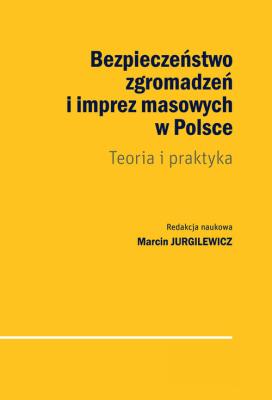 Bezpieczeństwo zgromadzeń i imprez masowych w Polsce

Teoria i praktyka

Redakcja naukowa
Marcin JURGILEWICZ